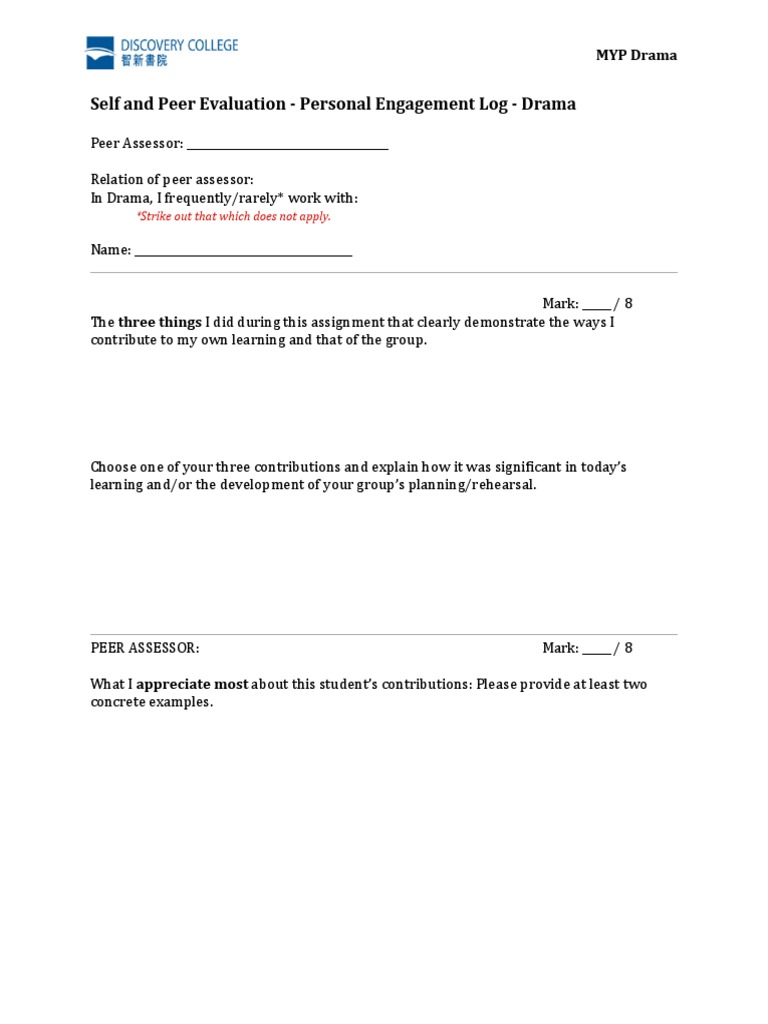 DISCOVERY COLLEGE
智新書院

MYP Drama

Self and Peer Evaluation - Personal Engagement Log - Drama

Peer Assessor: ____

Relation of peer assessor:
In Drama, I frequently/rarely* work with:
*Strike out that which does not apply.

Name: ____

Mark: ____ / 8

The three things I did during this assignment that clearly demonstrate the ways I contribute to my own learning and that of the group.

Choose one of your three contributions and explain how it was significant in today's learning and/or the development of your group's planning/rehearsal.

PEER ASSESSOR:

Mark: ____ / 8

What I appreciate most about this student's contributions: Please provide at least two concrete examples.